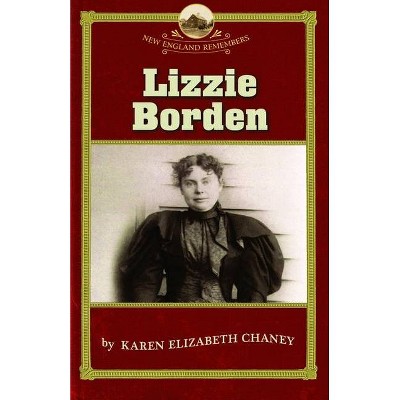 NEW ENGLAND REMEMBERS

Lizzie Borden

by KAREN ELIZABETH CHANEY